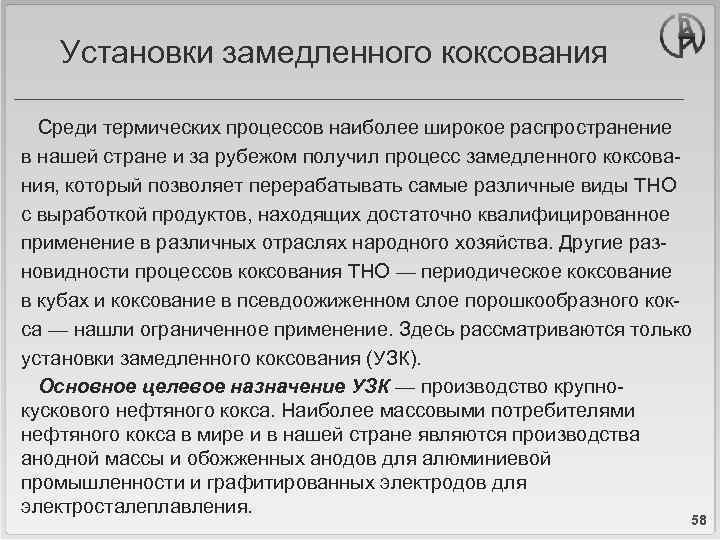 Установки замедленного коксования

Среди термических процессов наиболее широкое распространение в нашей стране и за рубежом получил процесс замедленного коксования, который позволяет перерабатывать самые различные виды ТНО с выработкой продуктов, находящих достаточно квалифицированное применение в различных отраслях народного хозяйства. Другие разновидности процессов коксования ТНО — периодическое коксование в кубах и коксование в псевдоожиженном слое порошкообразного кокса — нашли ограниченное применение. Здесь рассматриваются только установки замедленного коксования (УЗК).

Основное целевое назначение УЗК — производство крупнокускового нефтяного кокса. Наиболее массовыми потребителями нефтяного кокса в мире и в нашей стране являются производства анодной массы и обожженных анодов для алюминиевой промышленности и графитированных электродов для электросталеплавления.

58